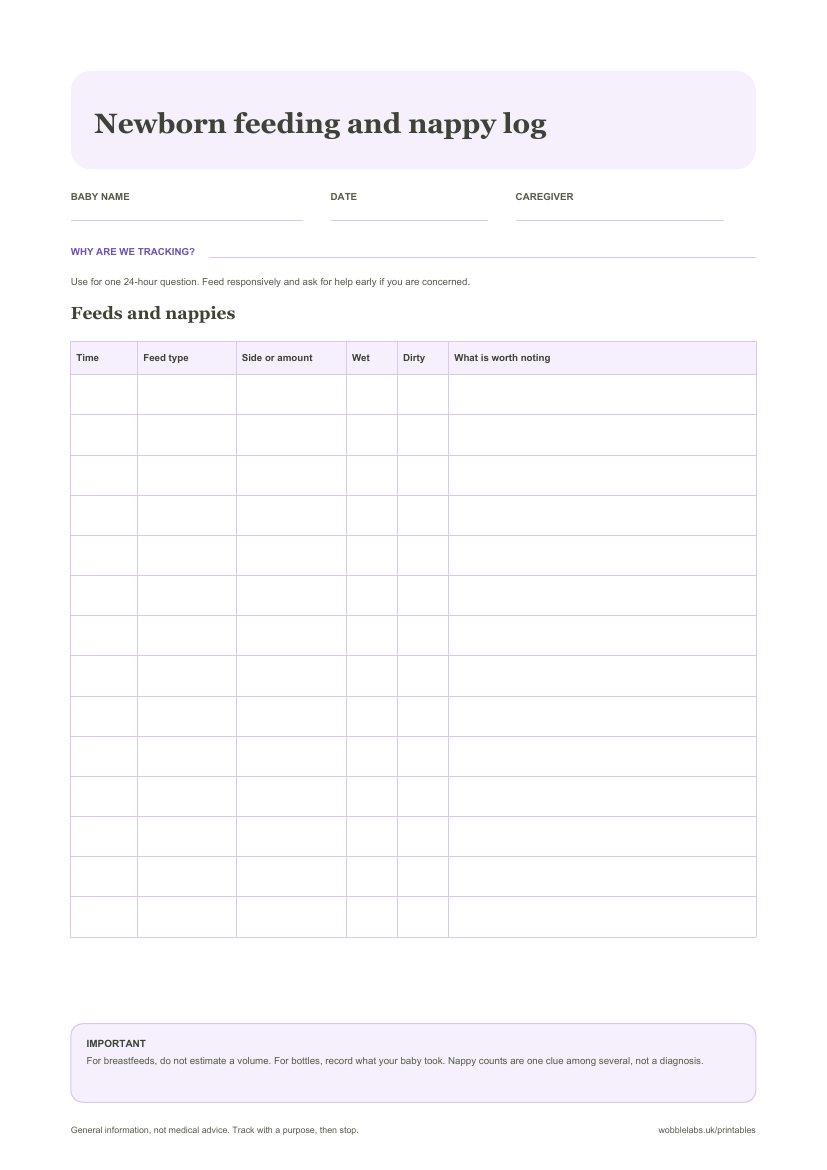 Newborn feeding and nappy log

BABY NAME

DATE

CAREGIVER

WHY ARE WE TRACKING?

Use for one 24-hour question. Feed responsively and ask for help early if you are concerned.

Feeds and nappies

| Time | Feed type | Side or amount | Wet | Dirty | What is worth noting |
|---|---|---|---|---|---|
| | | | | | |
| | | | | | |
| | | | | | |
| | | | | | |
| | | | | | |
| | | | | | |
| | | | | | |
| | | | | | |
| | | | | | |
| | | | | | |
| | | | | | |
| | | | | | |
| | | | | | |
| | | | | | |

IMPORTANT
For breastfeeds, do not estimate a volume. For bottles, record what your baby took. Nappy counts are one clue among several, not a diagnosis.

General information, not medical advice. Track with a purpose, then stop.

wobblelabs.uk/printables